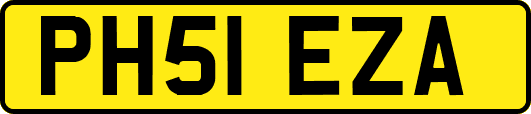 PH51 EZA